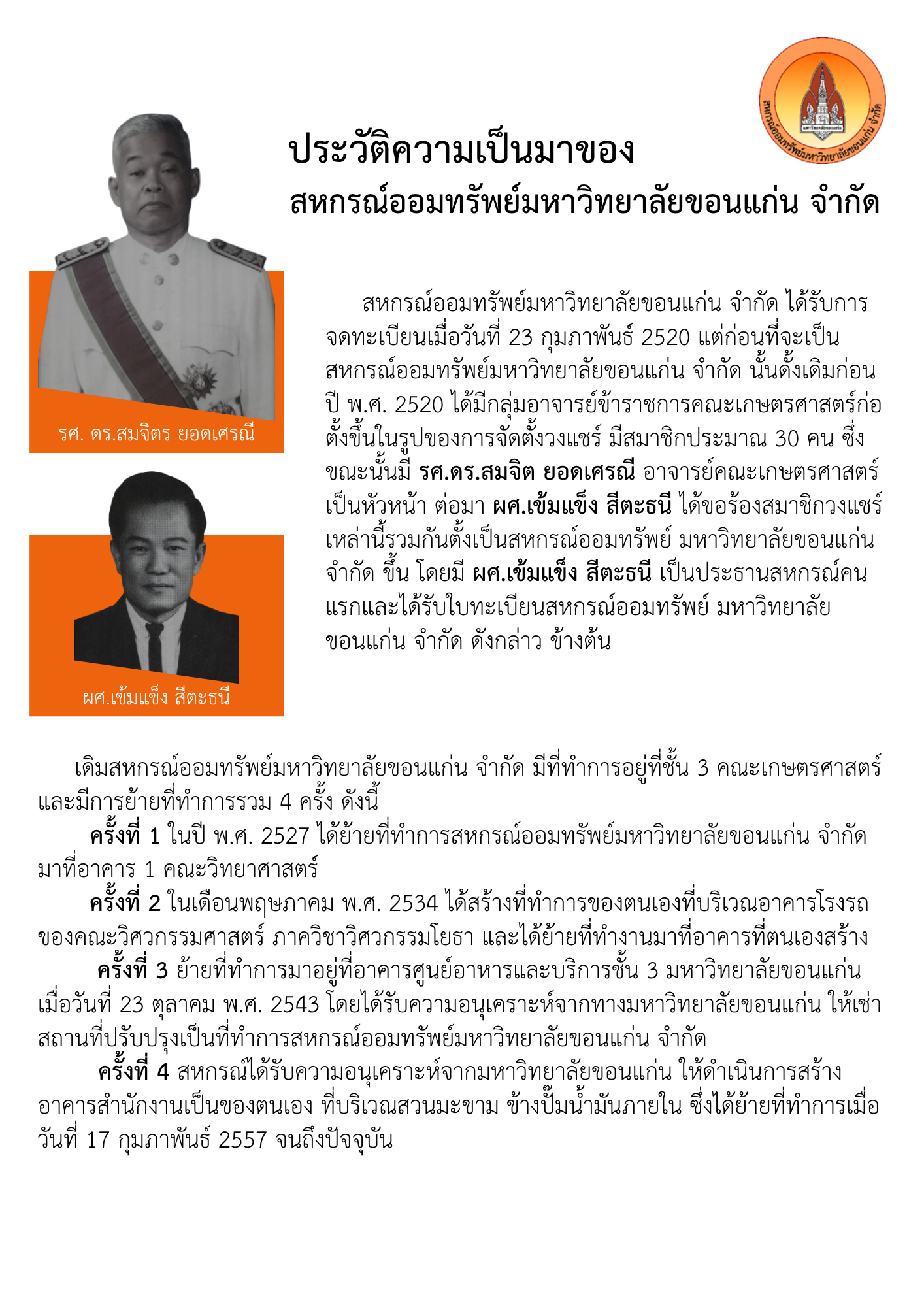 สหกรณ์ออมทรัพย์มหาวิทยาลัยขอนแก่น จำกัด

ประวัติความเป็นมาของ
สหกรณ์ออมทรัพย์มหาวิทยาลัยขอนแก่น จำกัด

รศ. ดร.สมจิตร ยอดเศรณี

ผศ.เข้มแข็ง สีตะธนี

สหกรณ์ออมทรัพย์มหาวิทยาลัยขอนแก่น จำกัด ได้รับการจดทะเบียนเมื่อวันที่ 23 กุมภาพันธ์ 2520 แต่ก่อนที่จะเป็นสหกรณ์ออมทรัพย์มหาวิทยาลัยขอนแก่น จำกัด นั้นดั้งเดิมก่อนปี พ.ศ. 2520 ได้มีกลุ่มอาจารย์ข้าราชการคณะเกษตรศาสตร์ก่อตั้งขึ้นในรูปของการจัดตั้งวงแชร์ มีสมาชิกประมาณ 30 คน ซึ่งขณะนั้นมี รศ.ดร.สมจิต ยอดเศรณี อาจารย์คณะเกษตรศาสตร์เป็นหัวหน้า ต่อมา ผศ.เข้มแข็ง สีตะธนี ได้ขอร้องสมาชิกวงแชร์เหล่านี้รวมกันตั้งเป็นสหกรณ์ออมทรัพย์ มหาวิทยาลัยขอนแก่น จำกัด ขึ้น โดยมี ผศ.เข้มแข็ง สีตะธนี เป็นประธานสหกรณ์คนแรกและได้รับใบทะเบียนสหกรณ์ออมทรัพย์ มหาวิทยาลัยขอนแก่น จำกัด ดังกล่าว ข้างต้น

เดิมสหกรณ์ออมทรัพย์มหาวิทยาลัยขอนแก่น จำกัด มีที่ทำการอยู่ที่ชั้น 3 คณะเกษตรศาสตร์ และมีการย้ายที่ทำการรวม 4 ครั้ง ดังนี้

ครั้งที่ 1 ในปี พ.ศ. 2527 ได้ย้ายที่ทำการสหกรณ์ออมทรัพย์มหาวิทยาลัยขอนแก่น จำกัด มาที่อาคาร 1 คณะวิทยาศาสตร์

ครั้งที่ 2 ในเดือนพฤษภาคม พ.ศ. 2534 ได้สร้างที่ทำการของตนเองที่บริเวณอาคารโรงรถของคณะวิศวกรรมศาสตร์ ภาควิชาวิศวกรรมโยธา และได้ย้ายที่ทำงานมาที่อาคารที่ตนเองสร้าง

ครั้งที่ 3 ย้ายที่ทำการมาอยู่ที่อาคารศูนย์อาหารและบริการชั้น 3 มหาวิทยาลัยขอนแก่น เมื่อวันที่ 23 ตุลาคม พ.ศ. 2543 โดยได้รับความอนุเคราะห์จากทางมหาวิทยาลัยขอนแก่น ให้เช่าสถานที่ปรับปรุงเป็นที่ทำการสหกรณ์ออมทรัพย์มหาวิทยาลัยขอนแก่น จำกัด

ครั้งที่ 4 สหกรณ์ได้รับความอนุเคราะห์จากมหาวิทยาลัยขอนแก่น ให้ดำเนินการสร้างอาคารสำนักงานเป็นของตนเอง ที่บริเวณสวนมะขาม ข้างปั๊มน้ำมันภายใน ซึ่งได้ย้ายที่ทำการเมื่อวันที่ 17 กุมภาพันธ์ 2557 จนถึงปัจจุบัน